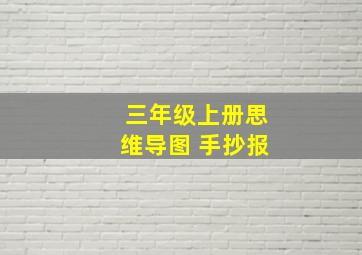 三年级上册思维导图 手抄报